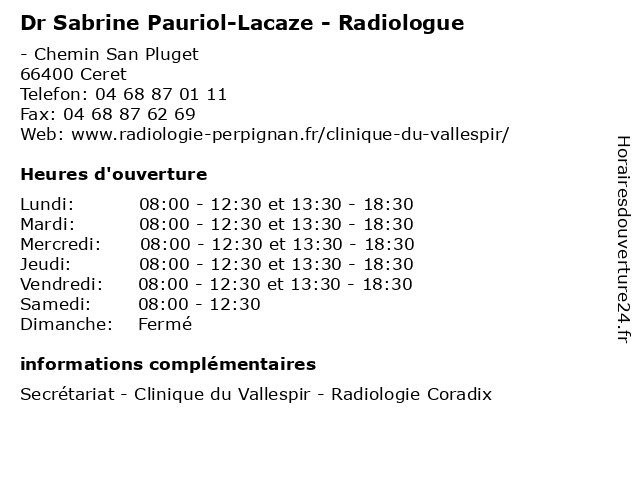 Dr Sabrine Pauriol-Lacaze - Radiologue

- Chemin San Pluget
66400 Ceret
Telefon: 04 68 87 01 11
Fax: 04 68 87 62 69
Web: www.radiologie-perpignan.fr/clinique-du-vallespir/

Heures d'ouverture

| Lundi: | 08:00 - 12:30 et 13:30 - 18:30 |
|---|---|
| Mardi: | 08:00 - 12:30 et 13:30 - 18:30 |
| Mercredi: | 08:00 - 12:30 et 13:30 - 18:30 |
| Jeudi: | 08:00 - 12:30 et 13:30 - 18:30 |
| Vendredi: | 08:00 - 12:30 et 13:30 - 18:30 |
| Samedi: | 08:00 - 12:30 |
| Dimanche: | Fermé |

informations complémentaires

Secrétariat - Clinique du Vallespir - Radiologie Coradix

Horairesdouverture24.fr